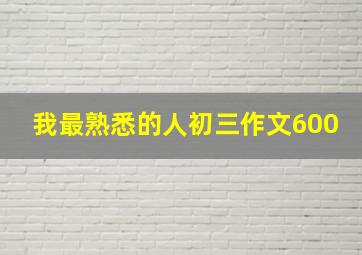 我最熟悉的人初三作文600